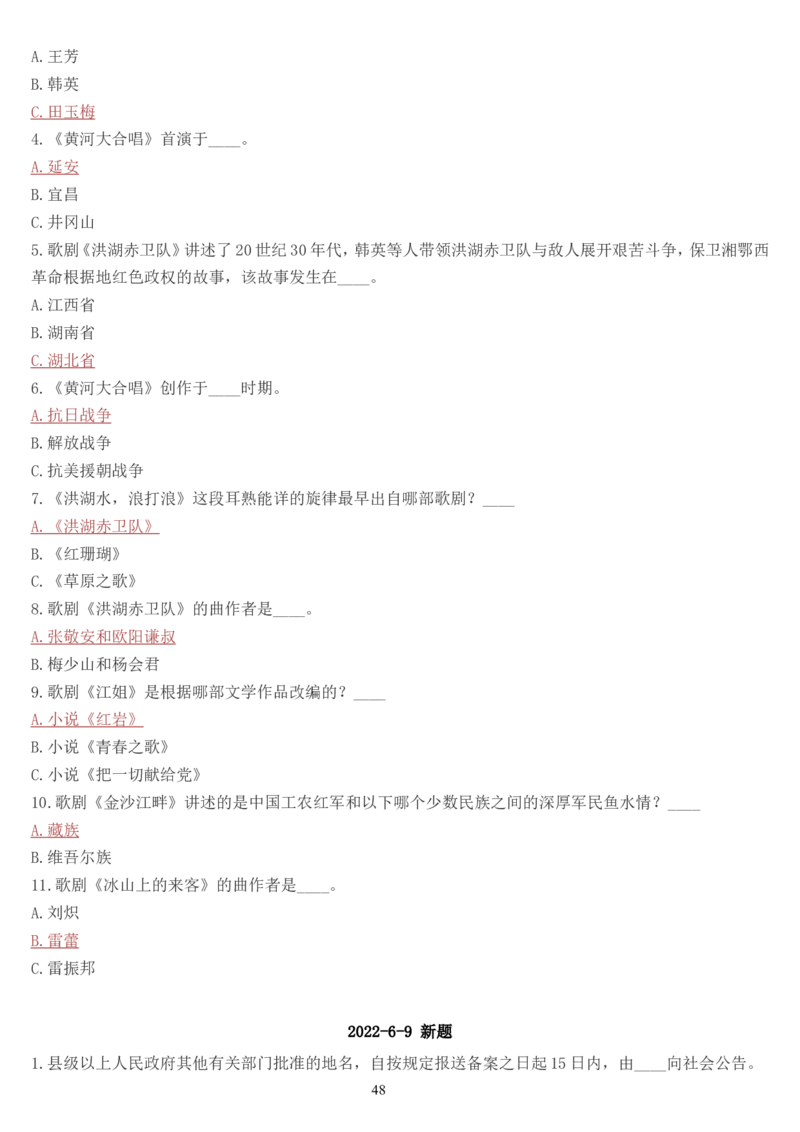 A. 王芳
B. 韩英
C. 田玉梅
4.《黄河大合唱》首演于____。
A. 延安
B. 宜昌
C. 井冈山
5. 歌剧《洪湖赤卫队》讲述了 20 世纪 30 年代，韩英等人带领洪湖赤卫队与敌人展开艰苦斗争，保卫湘鄂西革命根据地红色政权的故事，该故事发生在____。
A. 江西省
B. 湖南省
C. 湖北省
6.《黄河大合唱》创作于____时期。
A. 抗日战争
B. 解放战争
C. 抗美援朝战争
7.《洪湖水，浪打浪》这段耳熟能详的旋律最早出自哪部歌剧？____
A.《洪湖赤卫队》
B.《红珊瑚》
C.《草原之歌》
8. 歌剧《洪湖赤卫队》的曲作者是____。
A. 张敬安和欧阳谦叔
B. 梅少山和杨会君
9. 歌剧《江姐》是根据哪部文学作品改编的？____
A. 小说《红岩》
B. 小说《青春之歌》
C. 小说《把一切献给党》
10. 歌剧《金沙江畔》讲述的是中国工农红军和以下哪个少数民族之间的深厚军民鱼水情？____
A. 藏族
B. 维吾尔族
11. 歌剧《冰山上的来客》的曲作者是____。
A. 刘炽
B. 雷蕾
C. 雷振邦

2022-6-9 新题
1. 县级以上人民政府其他有关部门批准的地名，自按规定报送备案之日起 15 日内，由____向社会公告。
48